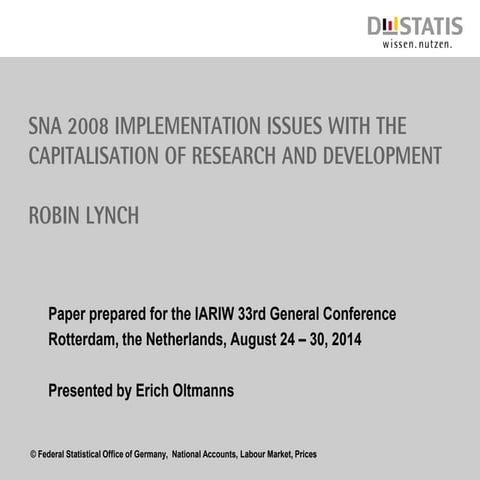 DESTATIS
wissen.nutzen.

SNA 2008 IMPLEMENTATION ISSUES WITH THE CAPITALISATION OF RESEARCH AND DEVELOPMENT

ROBIN LYNCH

Paper prepared for the IARIW 33rd General Conference
Rotterdam, the Netherlands, August 24 – 30, 2014

Presented by Erich Oltmanns

© Federal Statistical Office of Germany, National Accounts, Labour Market, Prices